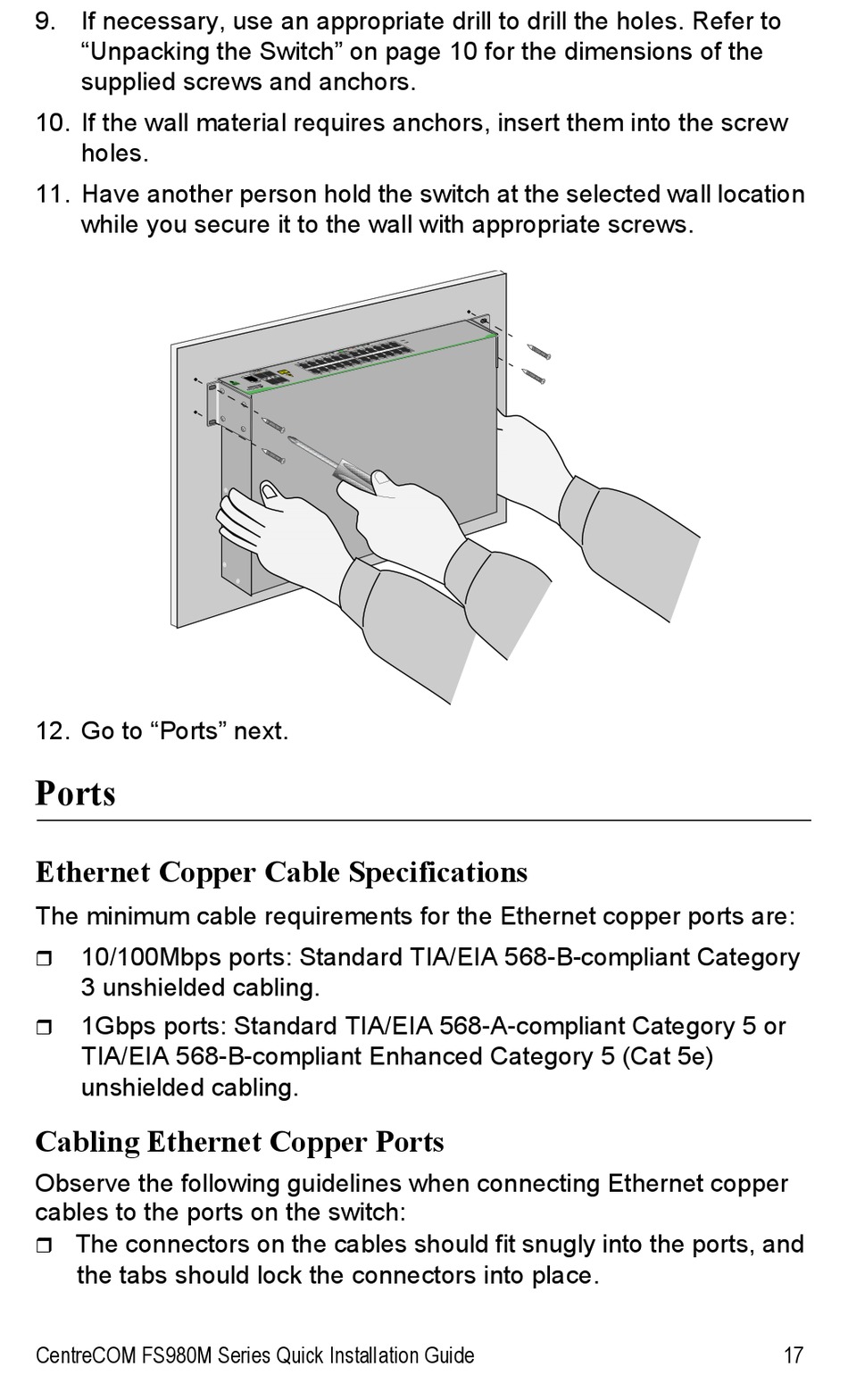 9. If necessary, use an appropriate drill to drill the holes. Refer to “Unpacking the Switch” on page 10 for the dimensions of the supplied screws and anchors.

10. If the wall material requires anchors, insert them into the screw holes.

11. Have another person hold the switch at the selected wall location while you secure it to the wall with appropriate screws.

12. Go to “Ports” next.

Ports

Ethernet Copper Cable Specifications

The minimum cable requirements for the Ethernet copper ports are:

❒ 10/100Mbps ports: Standard TIA/EIA 568-B-compliant Category 3 unshielded cabling.

❒ 1Gbps ports: Standard TIA/EIA 568-A-compliant Category 5 or TIA/EIA 568-B-compliant Enhanced Category 5 (Cat 5e) unshielded cabling.

Cabling Ethernet Copper Ports

Observe the following guidelines when connecting Ethernet copper cables to the ports on the switch:

❒ The connectors on the cables should fit snugly into the ports, and the tabs should lock the connectors into place.

CentreCOM FS980M Series Quick Installation Guide 17